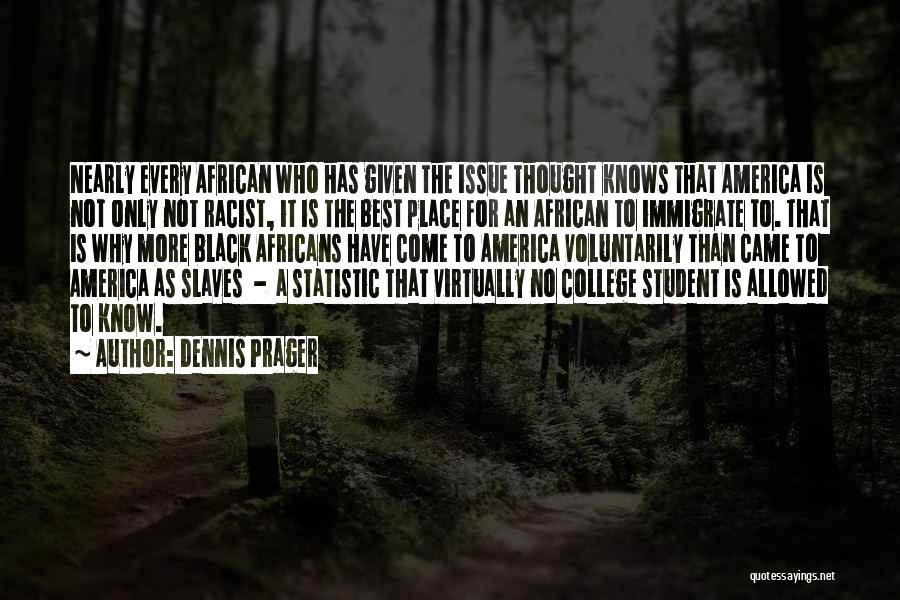 NEARLY EVERY AFRICAN WHO HAS GIVEN THE ISSUE THOUGHT KNOWS THAT AMERICA IS NOT ONLY NOT RACIST, IT IS THE BEST PLACE FOR AN AFRICAN TO IMMIGRATE TO. THAT IS WHY MORE BLACK AFRICANS HAVE COME TO AMERICA VOLUNTARILY THAN CAME TO AMERICA AS SLAVES - A STATISTIC THAT VIRTUALLY NO COLLEGE STUDENT IS ALLOWED TO KNOW.

~ AUTHOR: DENNIS PRAGER

quotessayings.net